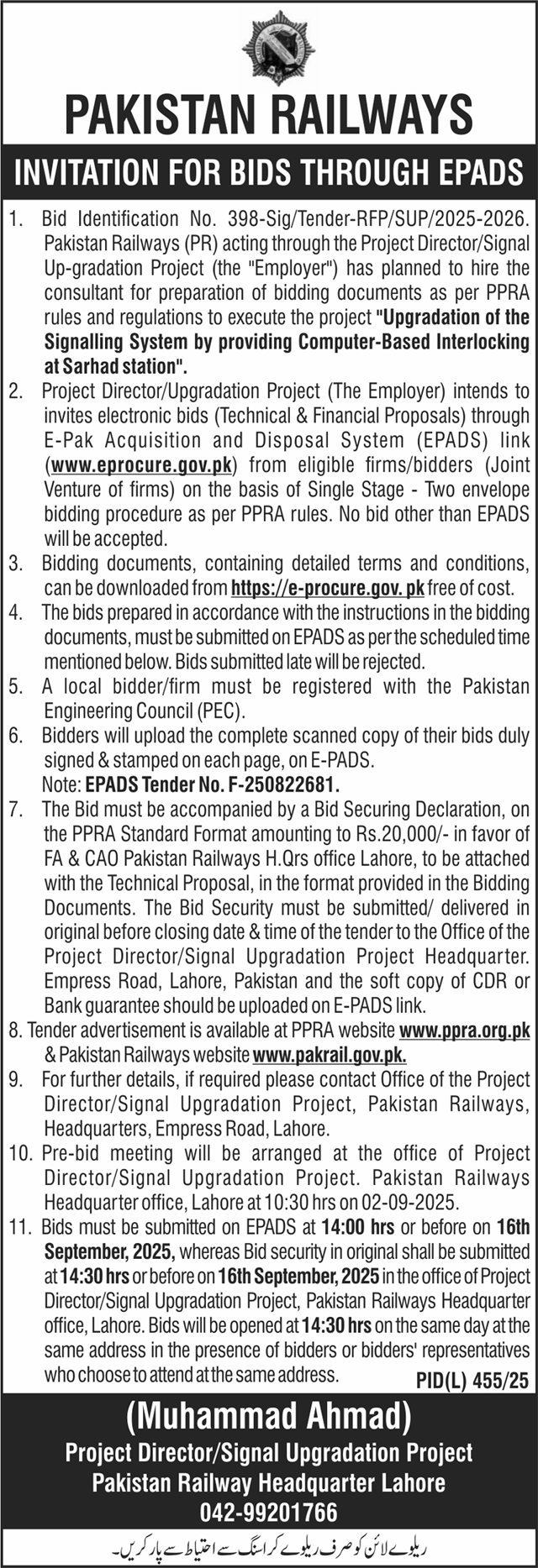 PAKISTAN RAILWAYS

INVITATION FOR BIDS THROUGH EPADS

1. Bid Identification No. 398-Sig/Tender-RFP/SUP/2025-2026. Pakistan Railways (PR) acting through the Project Director/Signal Up-gradation Project (the "Employer") has planned to hire the consultant for preparation of bidding documents as per PPRA rules and regulations to execute the project "Upgradation of the Signalling System by providing Computer-Based Interlocking at Sarhad station".

2. Project Director/Upgradation Project (The Employer) intends to invites electronic bids (Technical & Financial Proposals) through E-Pak Acquisition and Disposal System (EPADS) link (www.eprocure.gov.pk) from eligible firms/bidders (Joint Venture of firms) on the basis of Single Stage - Two envelope bidding procedure as per PPRA rules. No bid other than EPADS will be accepted.

3. Bidding documents, containing detailed terms and conditions, can be downloaded from https://e-procure.gov. pk free of cost.

4. The bids prepared in accordance with the instructions in the bidding documents, must be submitted on EPADS as per the scheduled time mentioned below. Bids submitted late will be rejected.

5. A local bidder/firm must be registered with the Pakistan Engineering Council (PEC).

6. Bidders will upload the complete scanned copy of their bids duly signed & stamped on each page, on E-PADS.
Note: EPADS Tender No. F-250822681.

7. The Bid must be accompanied by a Bid Securing Declaration, on the PPRA Standard Format amounting to Rs.20,000/- in favor of FA & CAO Pakistan Railways H.Qrs office Lahore, to be attached with the Technical Proposal, in the format provided in the Bidding Documents. The Bid Security must be submitted/ delivered in original before closing date & time of the tender to the Office of the Project Director/Signal Upgradation Project Headquarter. Empress Road, Lahore, Pakistan and the soft copy of CDR or Bank guarantee should be uploaded on E-PADS link.

8. Tender advertisement is available at PPRA website www.ppra.org.pk & Pakistan Railways website www.pakrail.gov.pk.

9. For further details, if required please contact Office of the Project Director/Signal Upgradation Project, Pakistan Railways, Headquarters, Empress Road, Lahore.

10. Pre-bid meeting will be arranged at the office of Project Director/Signal Upgradation Project. Pakistan Railways Headquarter office, Lahore at 10:30 hrs on 02-09-2025.

11. Bids must be submitted on EPADS at 14:00 hrs or before on 16th September, 2025, whereas Bid security in original shall be submitted at 14:30 hrs or before on 16th September, 2025 in the office of Project Director/Signal Upgradation Project, Pakistan Railways Headquarter office, Lahore. Bids will be opened at 14:30 hrs on the same day at the same address in the presence of bidders or bidders' representatives who choose to attend at the same address.

PID(L) 455/25

(Muhammad Ahmad)
Project Director/Signal Upgradation Project
Pakistan Railway Headquarter Lahore
042-99201766

ریلوے لائن کو صرف ریلوے کراسنگ سے احتیاط سے پار کریں۔